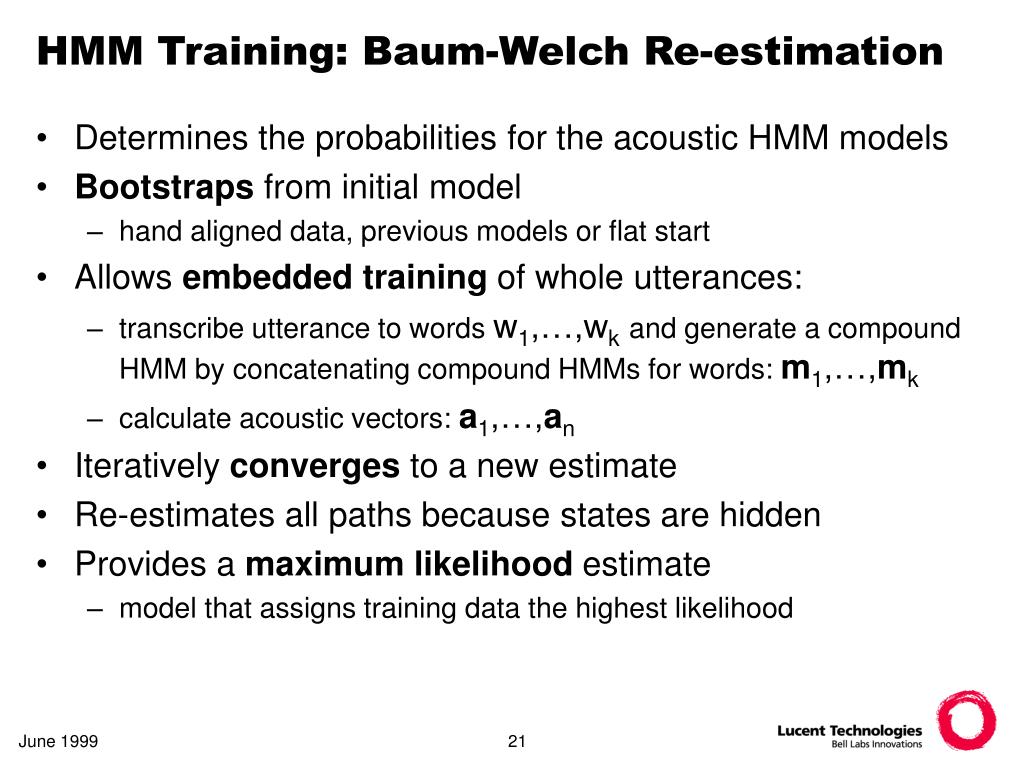 HMM Training: Baum-Welch Re-estimation

• Determines the probabilities for the acoustic HMM models
• Bootstraps from initial model
– hand aligned data, previous models or flat start
• Allows embedded training of whole utterances:
– transcribe utterance to words $w_1,\ldots,w_k$ and generate a compound HMM by concatenating compound HMMs for words: $\mathbf{m}_1,\ldots,\mathbf{m}_k$
– calculate acoustic vectors: $\mathbf{a}_1,\ldots,\mathbf{a}_n$
• Iteratively converges to a new estimate
• Re-estimates all paths because states are hidden
• Provides a maximum likelihood estimate
– model that assigns training data the highest likelihood

June 1999

21

Lucent Technologies
Bell Labs Innovations